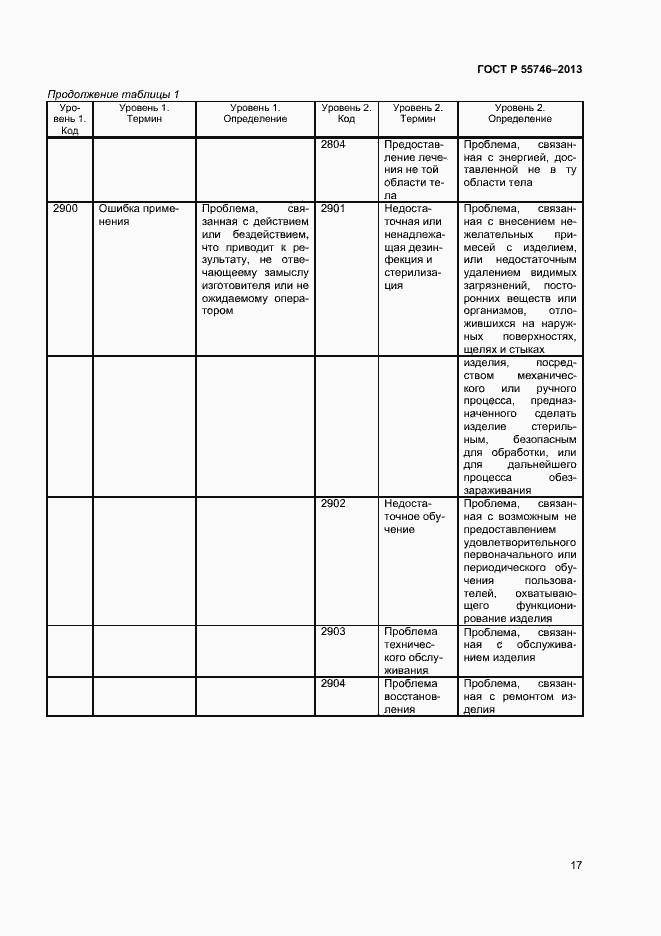 ГОСТ Р 55746–2013

Продолжение таблицы 1

| Уровень 1. Код | Уровень 1. Термин | Уровень 1. Определение | Уровень 2. Код | Уровень 2. Термин | Уровень 2. Определение |
|---|---|---|---|---|---|
| | | | 2804 | Предоставление лечения не той области тела | Проблема, связанная с энергией, доставленной не в ту области тела |
| 2900 | Ошибка применения | Проблема, связанная с действием или бездействием, что приводит к результату, не отвечающему замыслу изготовителя или не ожидаемому оператором | 2901 | Недостаточная или ненадлежащая дезинфекция и стерилизация | Проблема, связанная с внесением нежелательных примесей с изделием, или недостаточным удалением видимых загрязнений, посторонних веществ или организмов, отложившихся на наружных поверхностях, щелях и стыках |
| | | | | | изделия, посредством механического или ручного процесса, предназначенного сделать изделие стерильным, безопасным для обработки, или для дальнейшего процесса обеззараживания |
| | | | 2902 | Недостаточное обучение | Проблема, связанная с возможным не предоставлением удовлетворительного первоначального или периодического обучения пользователей, охватывающего функционирование изделия |
| | | | 2903 | Проблема технического обслуживания | Проблема, связанная с обслуживанием изделия |
| | | | 2904 | Проблема восстановления | Проблема, связанная с ремонтом изделия |

17